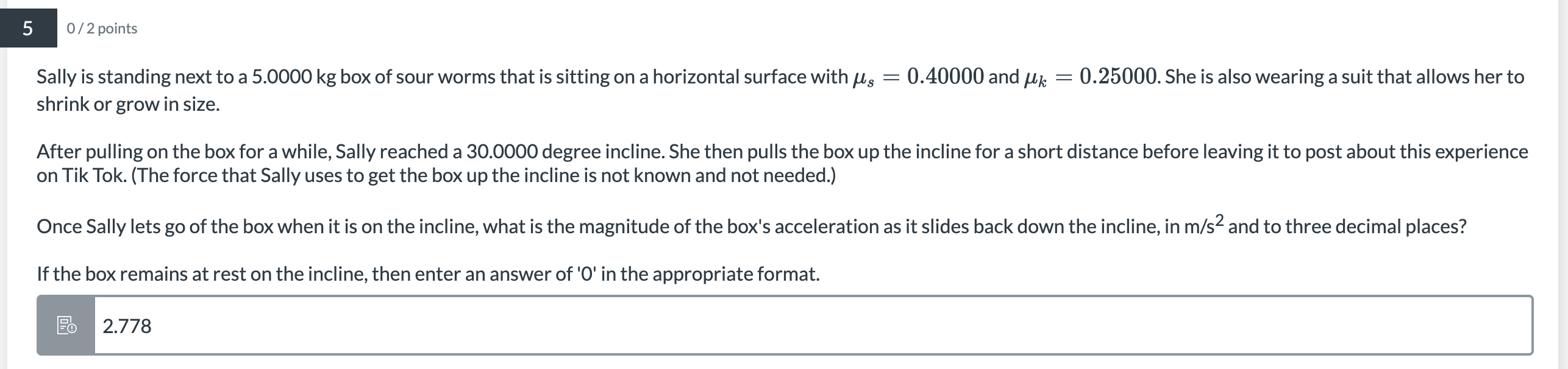 5

0 / 2 points

Sally is standing next to a 5.0000 kg box of sour worms that is sitting on a horizontal surface with $\mu_s = 0.40000$ and $\mu_k = 0.25000$. She is also wearing a suit that allows her to shrink or grow in size.

After pulling on the box for a while, Sally reached a 30.0000 degree incline. She then pulls the box up the incline for a short distance before leaving it to post about this experience on Tik Tok. (The force that Sally uses to get the box up the incline is not known and not needed.)

Once Sally lets go of the box when it is on the incline, what is the magnitude of the box's acceleration as it slides back down the incline, in m/s$^2$ and to three decimal places?

If the box remains at rest on the incline, then enter an answer of '0' in the appropriate format.

2.778